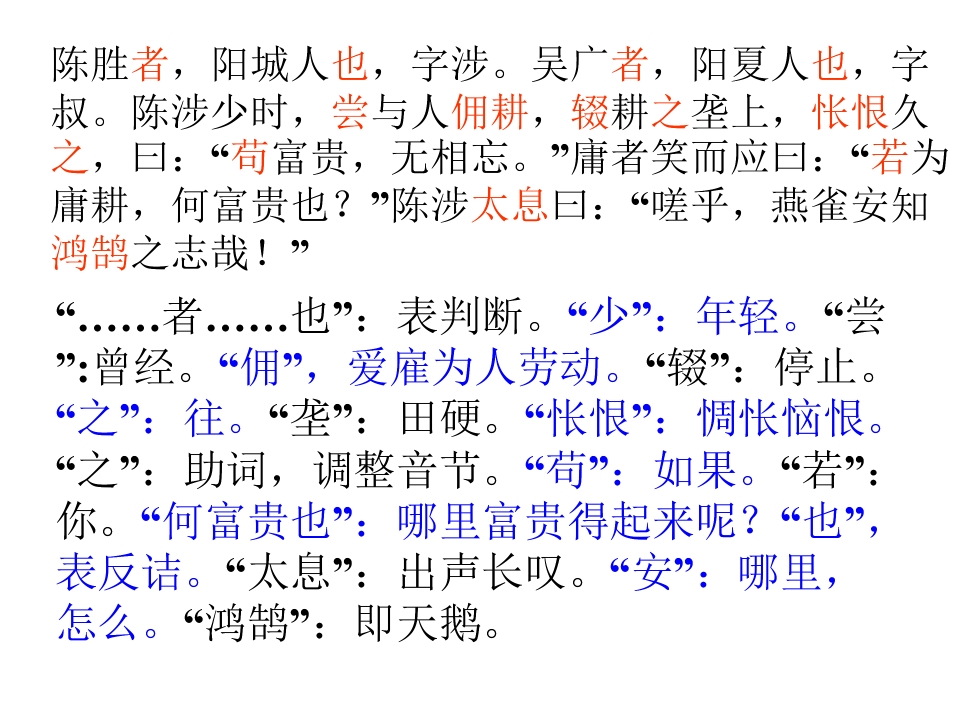 陈胜者，阳城人也，字涉。吴广者，阳夏人也，字叔。陈涉少时，尝与人佣耕，辍耕之垄上，怅恨久之，曰：“苟富贵，无相忘。”庸者笑而应曰：“若为庸耕，何富贵也？”陈涉太息曰：“嗟乎，燕雀安知鸿鹄之志哉！”

“……者……也”：表判断。“少”：年轻。“尝”：曾经。“佣”，爱雇为人劳动。“辍”：停止。“之”：往。“垄”：田硬。“怅恨”：惆怅恼恨。“之”：助词，调整音节。“苟”：如果。“若”：你。“何富贵也”：哪里富贵得起来呢？“也”，表反诘。“太息”：出声长叹。“安”：哪里，怎么。“鸿鹄”：即天鹅。